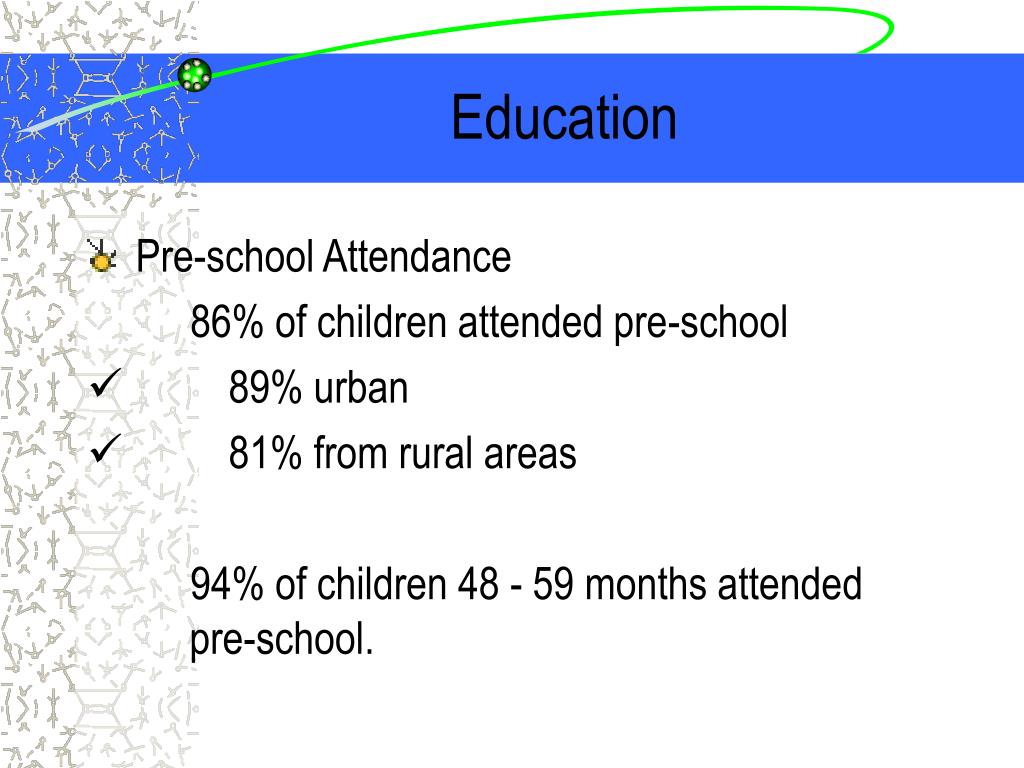 Education

Pre-school Attendance

86% of children attended pre-school

✓ 89% urban

✓ 81% from rural areas

94% of children 48 - 59 months attended pre-school.